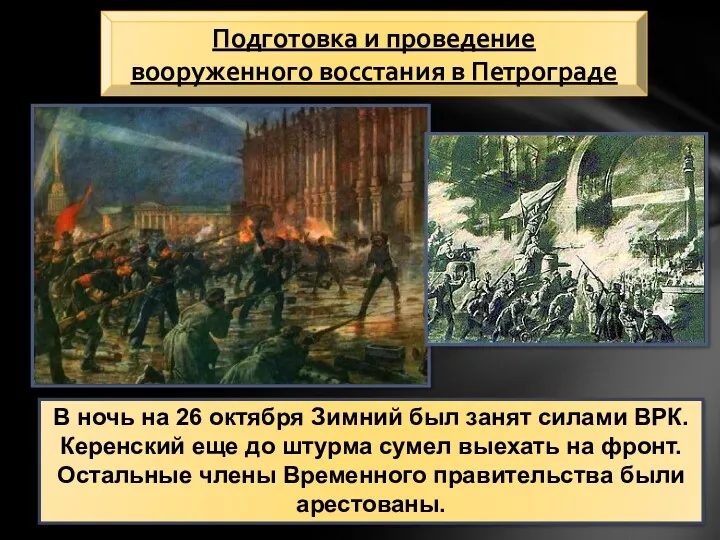 Подготовка и проведение вооруженного восстания в Петрограде

В ночь на 26 октября Зимний был занят силами ВРК. Керенский еще до штурма сумел выехать на фронт. Остальные члены Временного правительства были арестованы.